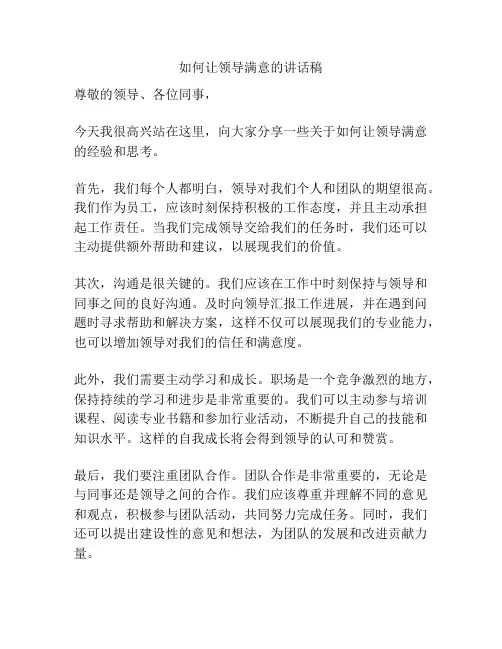 如何让领导满意的讲话稿

尊敬的领导、各位同事，

今天我很高兴站在这里，向大家分享一些关于如何让领导满意的经验和思考。

首先，我们每个人都明白，领导对我们个人和团队的期望很高。我们作为员工，应该时刻保持积极的工作态度，并且主动承担起工作责任。当我们完成领导交给我们的任务时，我们还可以主动提供额外帮助和建议，以展现我们的价值。

其次，沟通是很关键的。我们应该在工作中时刻保持与领导和同事之间的良好沟通。及时向领导汇报工作进展，并在遇到问题时寻求帮助和解决方案，这样不仅可以展现我们的专业能力，也可以增加领导对我们的信任和满意度。

此外，我们需要主动学习和成长。职场是一个竞争激烈的地方，保持持续的学习和进步是非常重要的。我们可以主动参与培训课程、阅读专业书籍和参加行业活动，不断提升自己的技能和知识水平。这样的自我成长将会得到领导的认可和赞赏。

最后，我们要注重团队合作。团队合作是非常重要的，无论是与同事还是领导之间的合作。我们应该尊重并理解不同的意见和观点，积极参与团队活动，共同努力完成任务。同时，我们还可以提出建设性的意见和想法，为团队的发展和改进贡献力量。